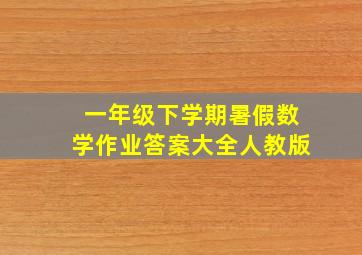 一年级下学期暑假数学作业答案大全人教版